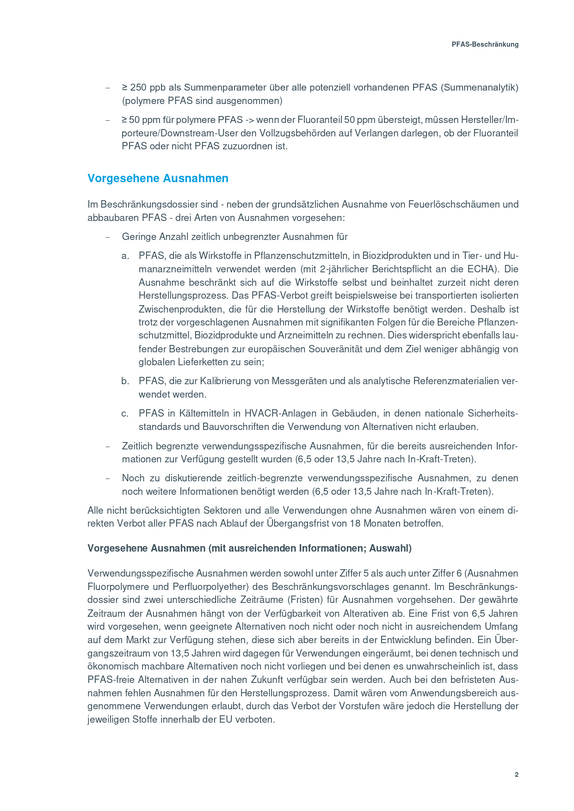 PFAS-Beschränkung

- ≥ 250 ppb als Summenparameter über alle potenziell vorhandenen PFAS (Summenanalytik) (polymere PFAS sind ausgenommen)

- ≥ 50 ppm für polymere PFAS -> wenn der Fluoranteil 50 ppm übersteigt, müssen Hersteller/Importeure/Downstream-User den Vollzugsbehörden auf Verlangen darlegen, ob der Fluoranteil PFAS oder nicht PFAS zuzuordnen ist.

Vorgesehene Ausnahmen

Im Beschränkungsdossier sind - neben der grundsätzlichen Ausnahme von Feuerlöschschäumen und abbaubaren PFAS - drei Arten von Ausnahmen vorgesehen:

- Geringe Anzahl zeitlich unbegrenzter Ausnahmen für

a. PFAS, die als Wirkstoffe in Pflanzenschutzmitteln, in Biozidprodukten und in Tier- und Humanarzneimitteln verwendet werden (mit 2-jährlicher Berichtspflicht an die ECHA). Die Ausnahme beschränkt sich auf die Wirkstoffe selbst und beinhaltet zurzeit nicht deren Herstellungsprozess. Das PFAS-Verbot greift beispielsweise bei transportierten isolierten Zwischenprodukten, die für die Herstellung der Wirkstoffe benötigt werden. Deshalb ist trotz der vorgeschlagenen Ausnahmen mit signifikanten Folgen für die Bereiche Pflanzenschutzmittel, Biozidprodukte und Arzneimitteln zu rechnen. Dies widerspricht ebenfalls laufender Bestrebungen zur europäischen Souveränität und dem Ziel weniger abhängig von globalen Lieferketten zu sein;

b. PFAS, die zur Kalibrierung von Messgeräten und als analytische Referenzmaterialien verwendet werden.

c. PFAS in Kältemitteln in HVACR-Anlagen in Gebäuden, in denen nationale Sicherheitsstandards und Bauvorschriften die Verwendung von Alternativen nicht erlauben.

- Zeitlich begrenzte verwendungsspezifische Ausnahmen, für die bereits ausreichenden Informationen zur Verfügung gestellt wurden (6,5 oder 13,5 Jahre nach In-Kraft-Treten).

- Noch zu diskutierende zeitlich-begrenzte verwendungsspezifische Ausnahmen, zu denen noch weitere Informationen benötigt werden (6,5 oder 13,5 Jahre nach In-Kraft-Treten).

Alle nicht berücksichtigten Sektoren und alle Verwendungen ohne Ausnahmen wären von einem direkten Verbot aller PFAS nach Ablauf der Übergangsfrist von 18 Monaten betroffen.

Vorgesehene Ausnahmen (mit ausreichenden Informationen; Auswahl)

Verwendungsspezifische Ausnahmen werden sowohl unter Ziffer 5 als auch unter Ziffer 6 (Ausnahmen Fluorpolymere und Perfluorpolyether) des Beschränkungsvorschlages genannt. Im Beschränkungsdossier sind zwei unterschiedliche Zeiträume (Fristen) für Ausnahmen vorgehsehen. Der gewährte Zeitraum der Ausnahmen hängt von der Verfügbarkeit von Alterativen ab. Eine Frist von 6,5 Jahren wird vorgesehen, wenn geeignete Alternativen noch nicht oder noch nicht in ausreichendem Umfang auf dem Markt zur Verfügung stehen, diese sich aber bereits in der Entwicklung befinden. Ein Übergangszeitraum von 13,5 Jahren wird dagegen für Verwendungen eingeräumt, bei denen technisch und ökonomisch machbare Alternativen noch nicht vorliegen und bei denen es unwahrscheinlich ist, dass PFAS-freie Alternativen in der nahen Zukunft verfügbar sein werden. Auch bei den befristeten Ausnahmen fehlen Ausnahmen für den Herstellungsprozess. Damit wären vom Anwendungsbereich ausgenommene Verwendungen erlaubt, durch das Verbot der Vorstufen wäre jedoch die Herstellung der jeweiligen Stoffe innerhalb der EU verboten.

2